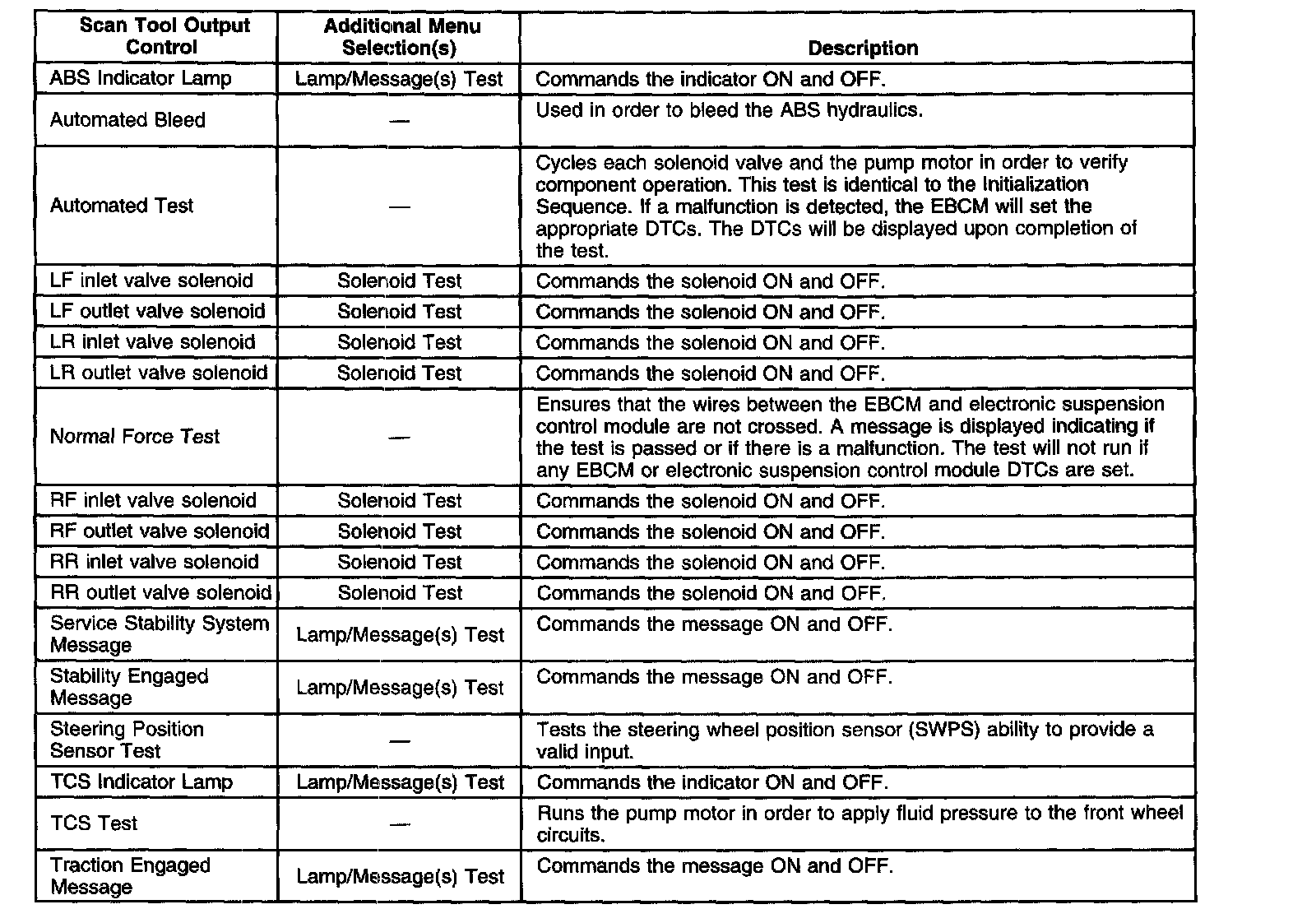 | Scan Tool Output Control | Additional Menu Selection(s) | Description |
|---|---|---|
| ABS Indicator Lamp | Lamp/Message(s) Test | Commands the indicator ON and OFF. |
| Automated Bleed | — | Used in order to bleed the ABS hydraulics. |
| Automated Test | — | Cycles each solenoid valve and the pump motor in order to verify component operation. This test is identical to the Initialization Sequence. If a malfunction is detected, the EBCM will set the appropriate DTCs. The DTCs will be displayed upon completion of the test. |
| LF inlet valve solenoid | Solenoid Test | Commands the solenoid ON and OFF. |
| LF outlet valve solenoid | Solenoid Test | Commands the solenoid ON and OFF. |
| LR inlet valve solenoid | Solenoid Test | Commands the solenoid ON and OFF. |
| LR outlet valve solenoid | Solenoid Test | Commands the solenoid ON and OFF. |
| Normal Force Test | — | Ensures that the wires between the EBCM and electronic suspension control module are not crossed. A message is displayed indicating if the test is passed or if there is a malfunction. The test will not run if any EBCM or electronic suspension control module DTCs are set. |
| RF inlet valve solenoid | Solenoid Test | Commands the solenoid ON and OFF. |
| RF outlet valve solenoid | Solenoid Test | Commands the solenoid ON and OFF. |
| RR inlet valve solenoid | Solenoid Test | Commands the solenoid ON and OFF. |
| RR outlet valve solenoid | Solenoid Test | Commands the solenoid ON and OFF. |
| Service Stability System Message | Lamp/Message(s) Test | Commands the message ON and OFF. |
| Stability Engaged Message | Lamp/Message(s) Test | Commands the message ON and OFF. |
| Steering Position Sensor Test | — | Tests the steering wheel position sensor (SWPS) ability to provide a valid input. |
| TCS Indicator Lamp | Lamp/Message(s) Test | Commands the indicator ON and OFF. |
| TCS Test | — | Runs the pump motor in order to apply fluid pressure to the front wheel circuits. |
| Traction Engaged Message | Lamp/Message(s) Test | Commands the message ON and OFF. |